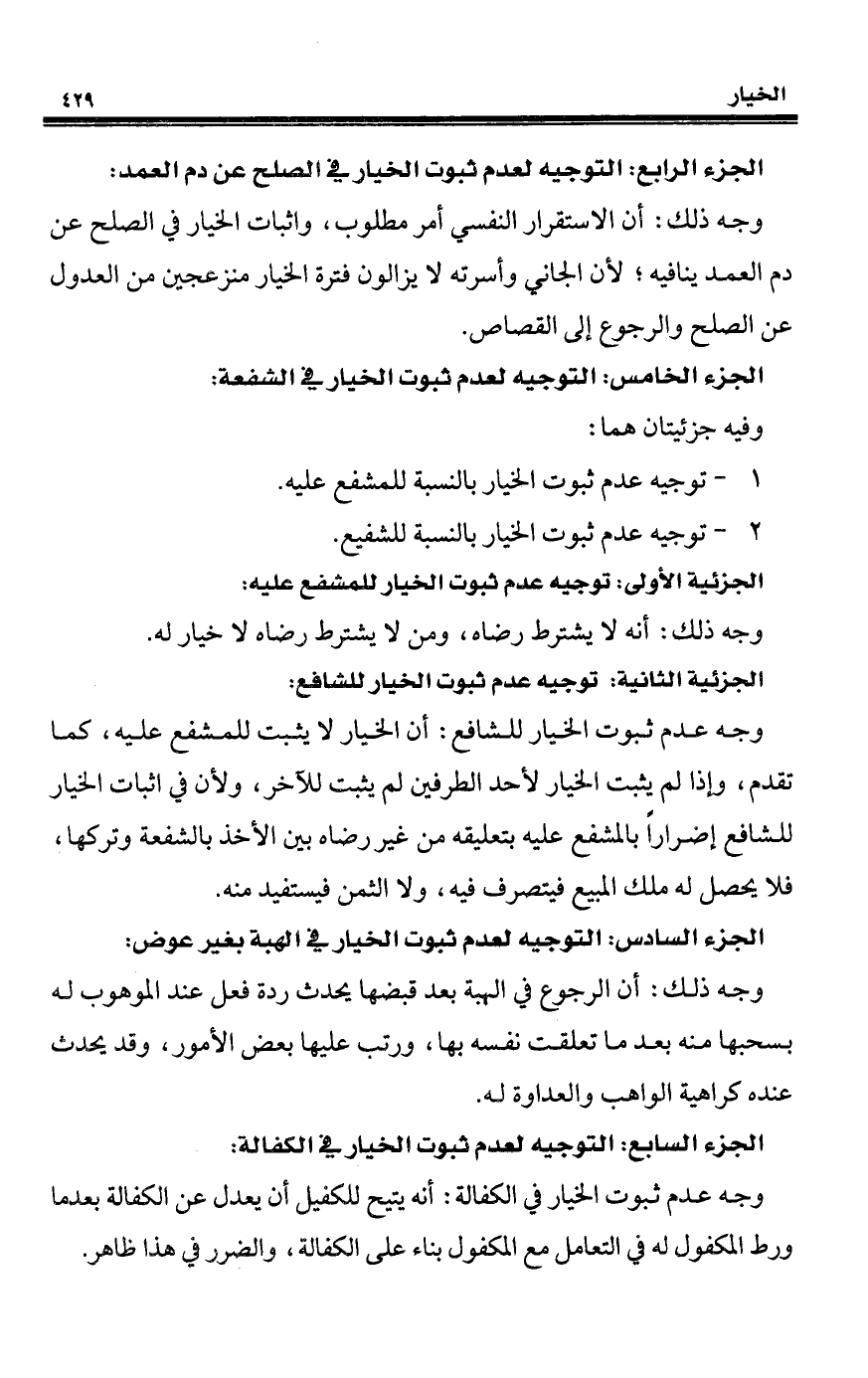 الخيار ٤٢٩

الجزء الرابع: التوجيه لعدم ثبوت الخيار في الصلح عن دم العمد:

وجه ذلك: أن الاستقرار النفسي أمر مطلوب، واثبات الخيار في الصلح عن دم العمد ينافيه؛ لأن الجاني وأسرته لا يزالون فترة الخيار منزعجين من العدول عن الصلح والرجوع إلى القصاص.

الجزء الخامس: التوجيه لعدم ثبوت الخيار في الشفعة:

وفيه جزئيتان هما:

١ - توجيه عدم ثبوت الخيار بالنسبة للمشفع عليه.

٢ - توجيه عدم ثبوت الخيار بالنسبة للشفيع.

الجزئية الأولى: توجيه عدم ثبوت الخيار للمشفع عليه:

وجه ذلك: أنه لا يشترط رضاه، ومن لا يشترط رضاه لا خيار له.

الجزئية الثانية: توجيه عدم ثبوت الخيار للشافع:

وجه عدم ثبوت الخيار للشافع: أن الخيار لا يثبت للمشفع عليه، كما تقدم، وإذا لم يثبت الخيار لأحد الطرفين لم يثبت للآخر، ولأن في اثبات الخيار للشافع إضراراً بالمشفع عليه بتعليقه من غير رضاه بين الأخذ بالشفعة وتركها، فلا يحصل له ملك المبيع فيتصرف فيه، ولا الثمن فيستفيد منه.

الجزء السادس: التوجيه لعدم ثبوت الخيار في الهبة بغير عوض:

وجه ذلك: أن الرجوع في الهبة بعد قبضها يحدث ردة فعل عند الموهوب له بسحبها منه بعد ما تعلقت نفسه بها، ورتب عليها بعض الأمور، وقد يحدث عنده كراهية الواهب والعداوة له.

الجزء السابع: التوجيه لعدم ثبوت الخيار في الكفالة:

وجه عدم ثبوت الخيار في الكفالة: أنه يتيح للكفيل أن يعدل عن الكفالة بعدما ورط المكفول له في التعامل مع المكفول بناء على الكفالة، والضرر في هذا ظاهر.